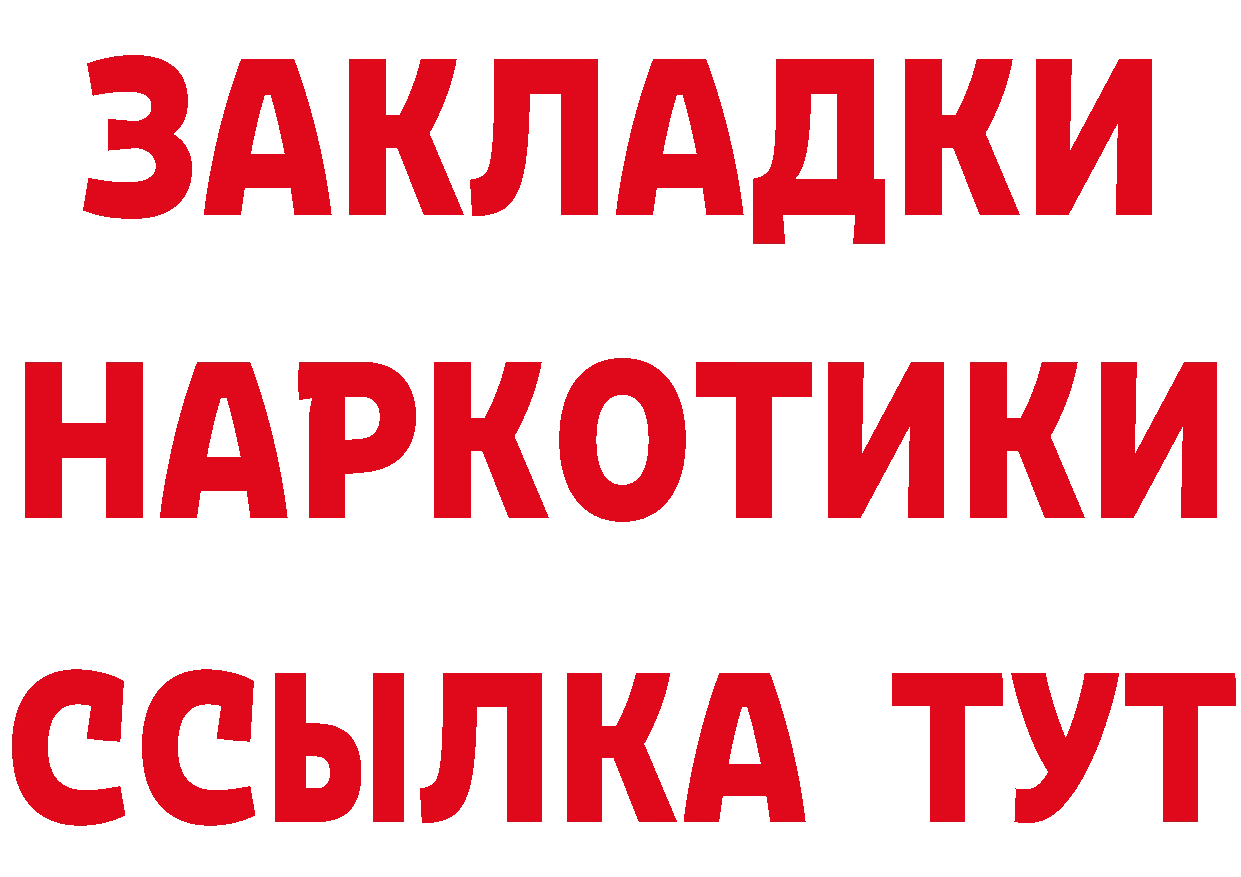 ЗАКЛАДКИ
НАРКОТИКИ
ССЫЛКА ТУТ